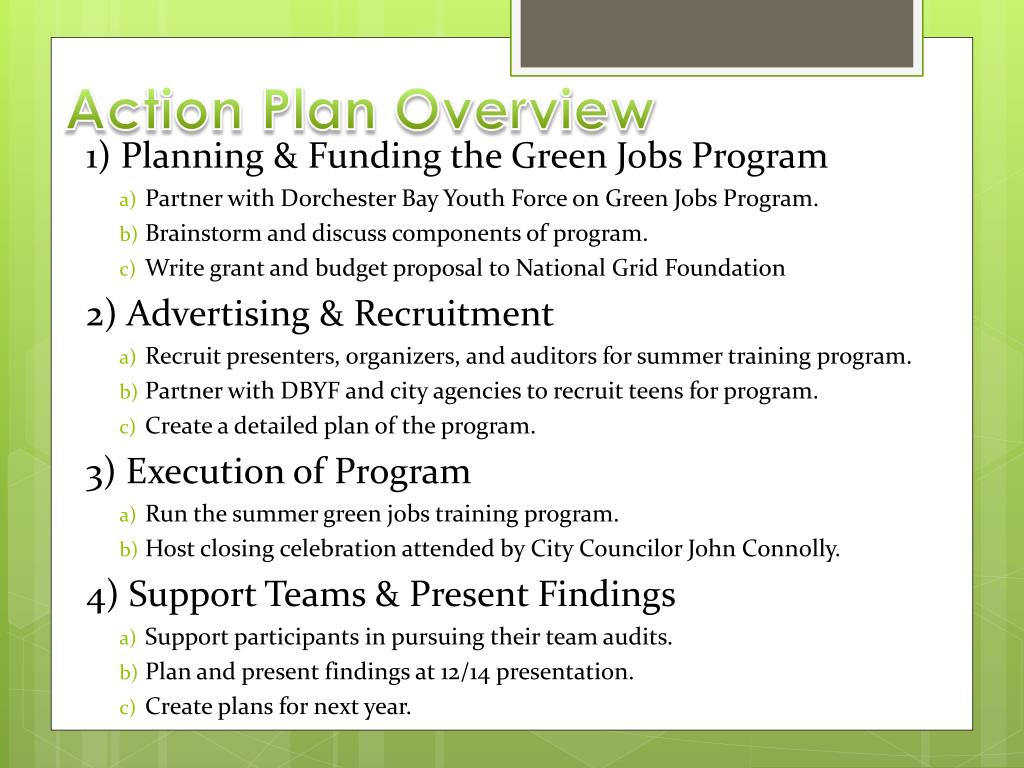 Action Plan Overview

1) Planning & Funding the Green Jobs Program

a) Partner with Dorchester Bay Youth Force on Green Jobs Program.

b) Brainstorm and discuss components of program.

c) Write grant and budget proposal to National Grid Foundation

2) Advertising & Recruitment

a) Recruit presenters, organizers, and auditors for summer training program.

b) Partner with DBYF and city agencies to recruit teens for program.

c) Create a detailed plan of the program.

3) Execution of Program

a) Run the summer green jobs training program.

b) Host closing celebration attended by City Councilor John Connolly.

4) Support Teams & Present Findings

a) Support participants in pursuing their team audits.

b) Plan and present findings at 12/14 presentation.

c) Create plans for next year.